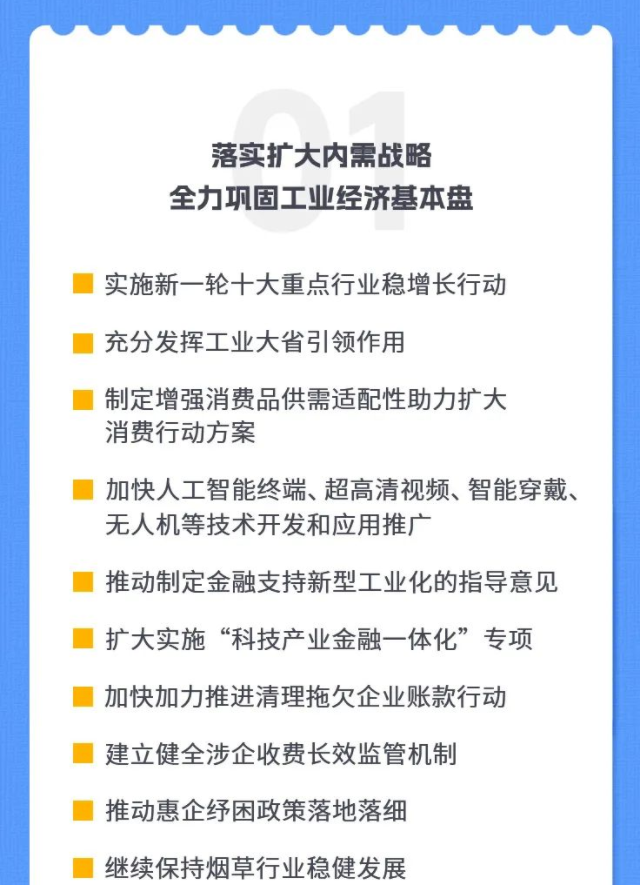 01

落实扩大内需战略
全力巩固工业经济基本盘

实施新一轮十大重点行业稳增长行动

充分发挥工业大省引领作用

制定增强消费品供需适配性助力扩大消费行动方案

加快人工智能终端、超高清视频、智能穿戴、无人机等技术开发和应用推广

推动制定金融支持新型工业化的指导意见

扩大实施“科技产业金融一体化”专项

加快加力推进清理拖欠企业账款行动

建立健全涉企收费长效监管机制

推动惠企纾困政策落地落细

继续保持烟草行业稳健发展